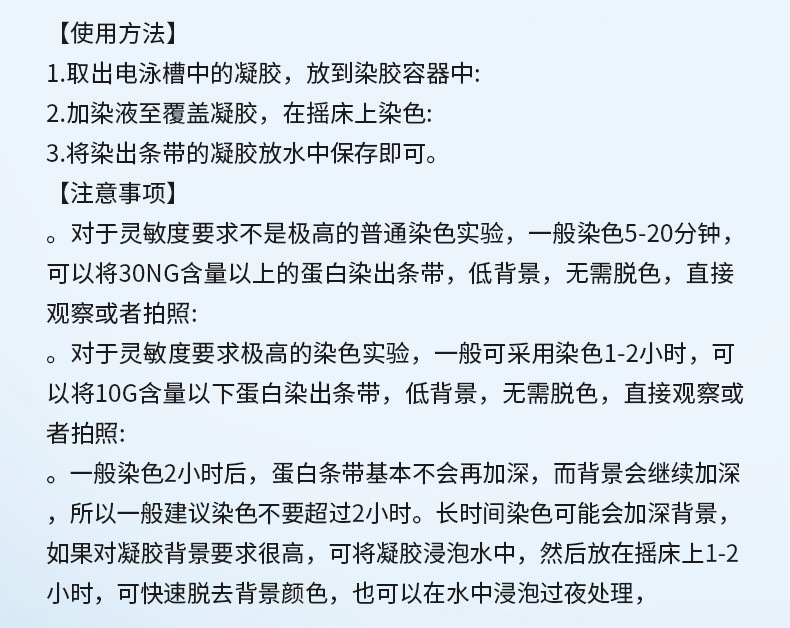 【使用方法】
1.取出电泳槽中的凝胶，放到染胶容器中:
2.加染液至覆盖凝胶，在摇床上染色:
3.将染出条带的凝胶放水中保存即可。
【注意事项】
。对于灵敏度要求不是极高的普通染色实验，一般染色5-20分钟，可以将30NG含量以上的蛋白染出条带，低背景，无需脱色，直接观察或者拍照:
。对于灵敏度要求极高的染色实验，一般可采用染色1-2小时，可以将10G含量以下蛋白染出条带，低背景，无需脱色，直接观察或者拍照:
。一般染色2小时后，蛋白条带基本不会再加深，而背景会继续加深，所以一般建议染色不要超过2小时。长时间染色可能会加深背景，如果对凝胶背景要求很高，可将凝胶浸泡水中，然后放在摇床上1-2小时，可快速脱去背景颜色，也可以在水中浸泡过夜处理，